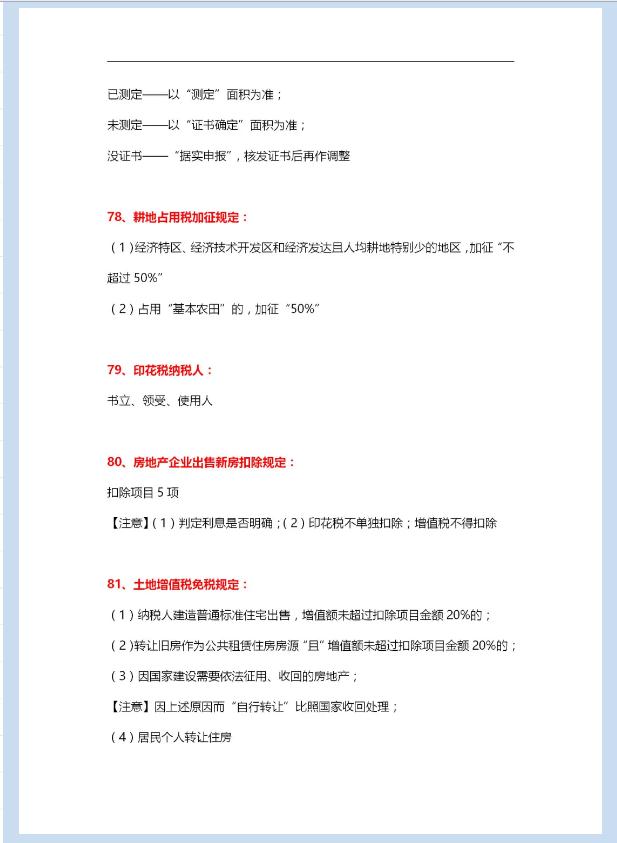 已测定——以“测定”面积为准；

未测定——以“证书确定”面积为准；

没证书——“据实申报”，核发证书后再作调整

78、耕地占用税加征规定：

（1）经济特区、经济技术开发区和经济发达且人均耕地特别少的地区，加征“不超过 50%”

（2）占用“基本农田”的，加征“50%”

79、印花税纳税人：

书立、领受、使用人

80、房地产企业出售新房扣除规定：

扣除项目 5 项

【注意】（1）判定利息是否明确；（2）印花税不单独扣除；增值税不得扣除

81、土地增值税免税规定：

（1）纳税人建造普通标准住宅出售，增值额未超过扣除项目金额 20%的；

（2）转让旧房作为公共租赁住房房源“且”增值额未超过扣除项目金额 20%的；

（3）因国家建设需要依法征用、收回的房地产；

【注意】因上述原因而“自行转让”比照国家收回处理；

（4）居民个人转让住房